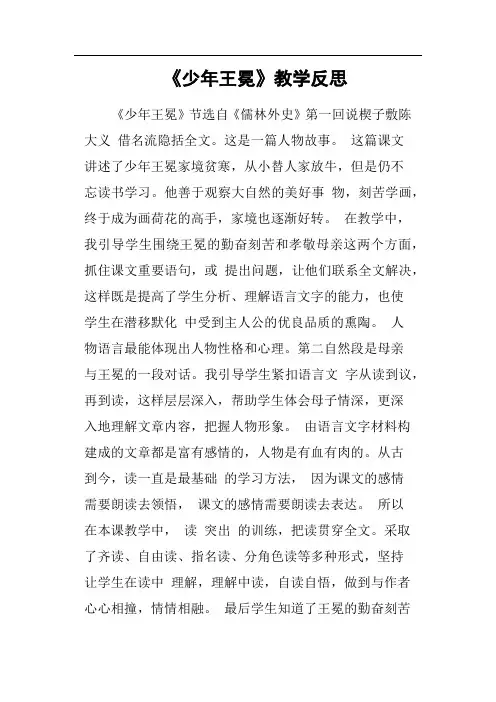 《少年王冕》教学反思

《少年王冕》节选自《儒林外史》第一回说楔子敷陈大义 借名流隐括全文。这是一篇人物故事。 这篇课文讲述了少年王冕家境贫寒，从小替人家放牛，但是仍不忘读书学习。他善于观察大自然的美好事 物，刻苦学画，终于成为画荷花的高手，家境也逐渐好转。 在教学中，我引导学生围绕王冕的勤奋刻苦和孝敬母亲这两个方面，抓住课文重要语句，或 提出问题，让他们联系全文解决，这样既是提高了学生分析、理解语言文字的能力，也使学生在潜移默化 中受到主人公的优良品质的熏陶。 人物语言最能体现出人物性格和心理。第二自然段是母亲与王冕的一段对话。我引导学生紧扣语言文 字从读到议，再到读，这样层层深入，帮助学生体会母子情深，更深入地理解文章内容，把握人物形象。 由语言文字材料构建成的文章都是富有感情的，人物是有血有肉的。从古到今，读一直是最基础 的学习方法， 因为课文的感情需要朗读去领悟， 课文的感情需要朗读去表达。 所以在本课教学中， 读 突出 的训练，把读贯穿全文。采取了齐读、自由读、指名读、分角色读等多种形式，坚持让学生在读中 理解，理解中读，自读自悟，做到与作者心心相撞，情情相融。 最后学生知道了王冕的勤奋刻苦